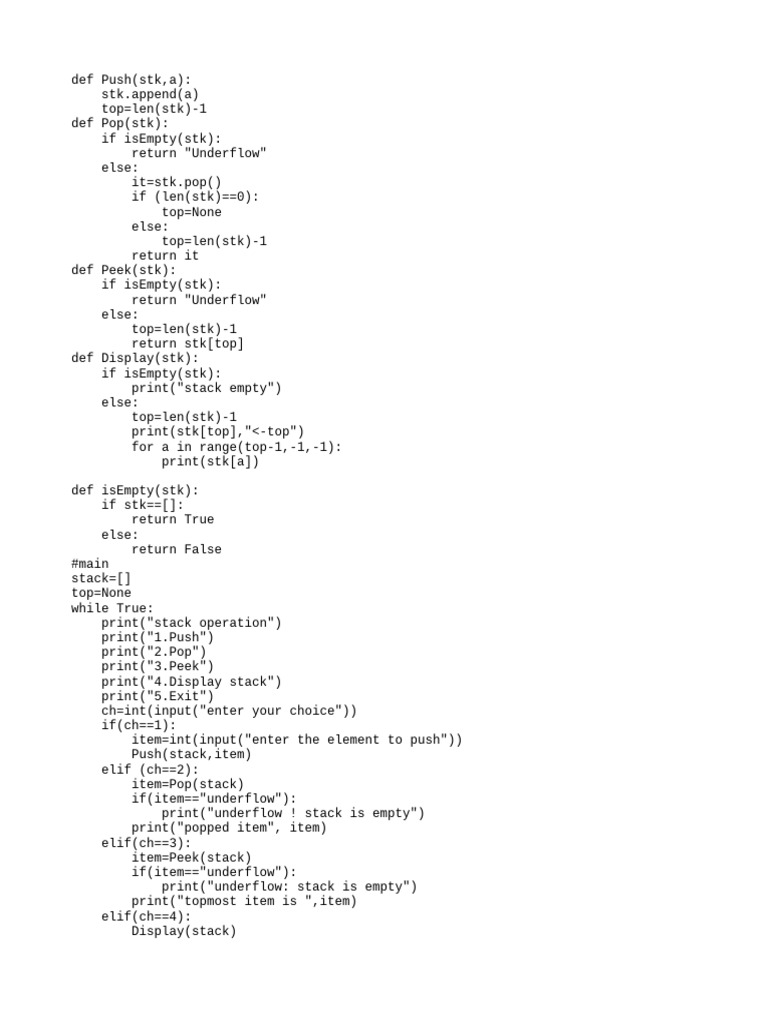 def Push(stk,a):
    stk.append(a)
    top=len(stk)-1
def Pop(stk):
    if isEmpty(stk):
        return "Underflow"
    else:
        it=stk.pop()
        if (len(stk)==0):
            top=None
        else:
            top=len(stk)-1
        return it
def Peek(stk):
    if isEmpty(stk):
        return "Underflow"
    else:
        top=len(stk)-1
        return stk[top]
def Display(stk):
    if isEmpty(stk):
        print("stack empty")
    else:
        top=len(stk)-1
        print(stk[top],"<-top")
        for a in range(top-1,-1,-1):
            print(stk[a])

def isEmpty(stk):
    if stk==[]:
        return True
    else:
        return False
#main
stack=[]
top=None
while True:
    print("stack operation")
    print("1.Push")
    print("2.Pop")
    print("3.Peek")
    print("4.Display stack")
    print("5.Exit")
    ch=int(input("enter your choice"))
    if(ch==1):
        item=int(input("enter the element to push"))
        Push(stack,item)
    elif (ch==2):
        item=Pop(stack)
        if(item=="underflow"):
            print("underflow ! stack is empty")
        print("popped item", item)
    elif(ch==3):
        item=Peek(stack)
        if(item=="underflow"):
            print("underflow: stack is empty")
        print("topmost item is ",item)
    elif(ch==4):
        Display(stack)